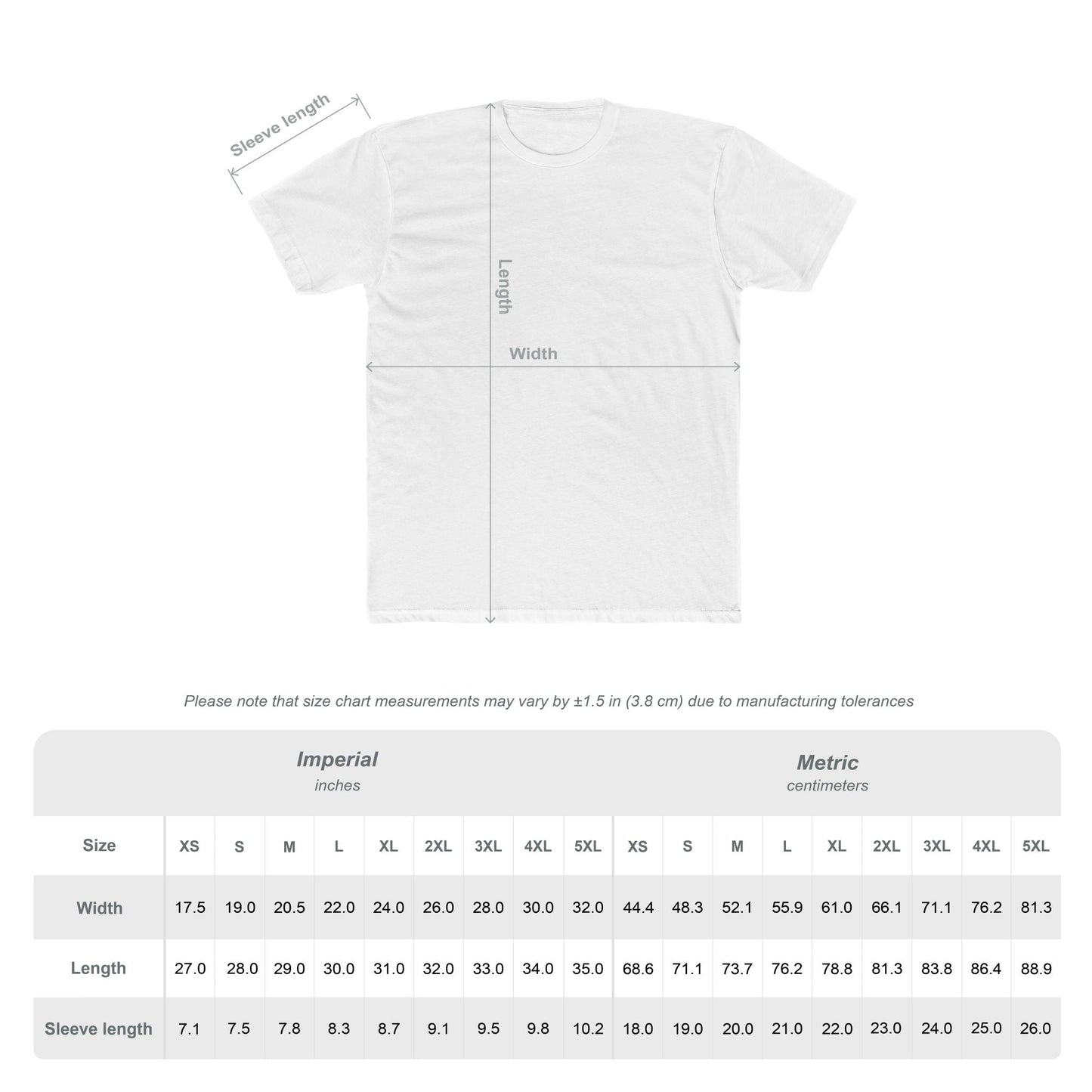 Sleeve length

Length

Width

Please note that size chart measurements may vary by ±1.5 in (3.8 cm) due to manufacturing tolerances

Imperial
inches

Metric
centimeters

| Size | XS | S | M | L | XL | 2XL | 3XL | 4XL | 5XL | XS | S | M | L | XL | 2XL | 3XL | 4XL | 5XL |
|---|---|---|---|---|---|---|---|---|---|---|---|---|---|---|---|---|---|---|
| Width | 17.5 | 19.0 | 20.5 | 22.0 | 24.0 | 26.0 | 28.0 | 30.0 | 32.0 | 44.4 | 48.3 | 52.1 | 55.9 | 61.0 | 66.1 | 71.1 | 76.2 | 81.3 |
| Length | 27.0 | 28.0 | 29.0 | 30.0 | 31.0 | 32.0 | 33.0 | 34.0 | 35.0 | 68.6 | 71.1 | 73.7 | 76.2 | 78.8 | 81.3 | 83.8 | 86.4 | 88.9 |
| Sleeve length | 7.1 | 7.5 | 7.8 | 8.3 | 8.7 | 9.1 | 9.5 | 9.8 | 10.2 | 18.0 | 19.0 | 20.0 | 21.0 | 22.0 | 23.0 | 24.0 | 25.0 | 26.0 |